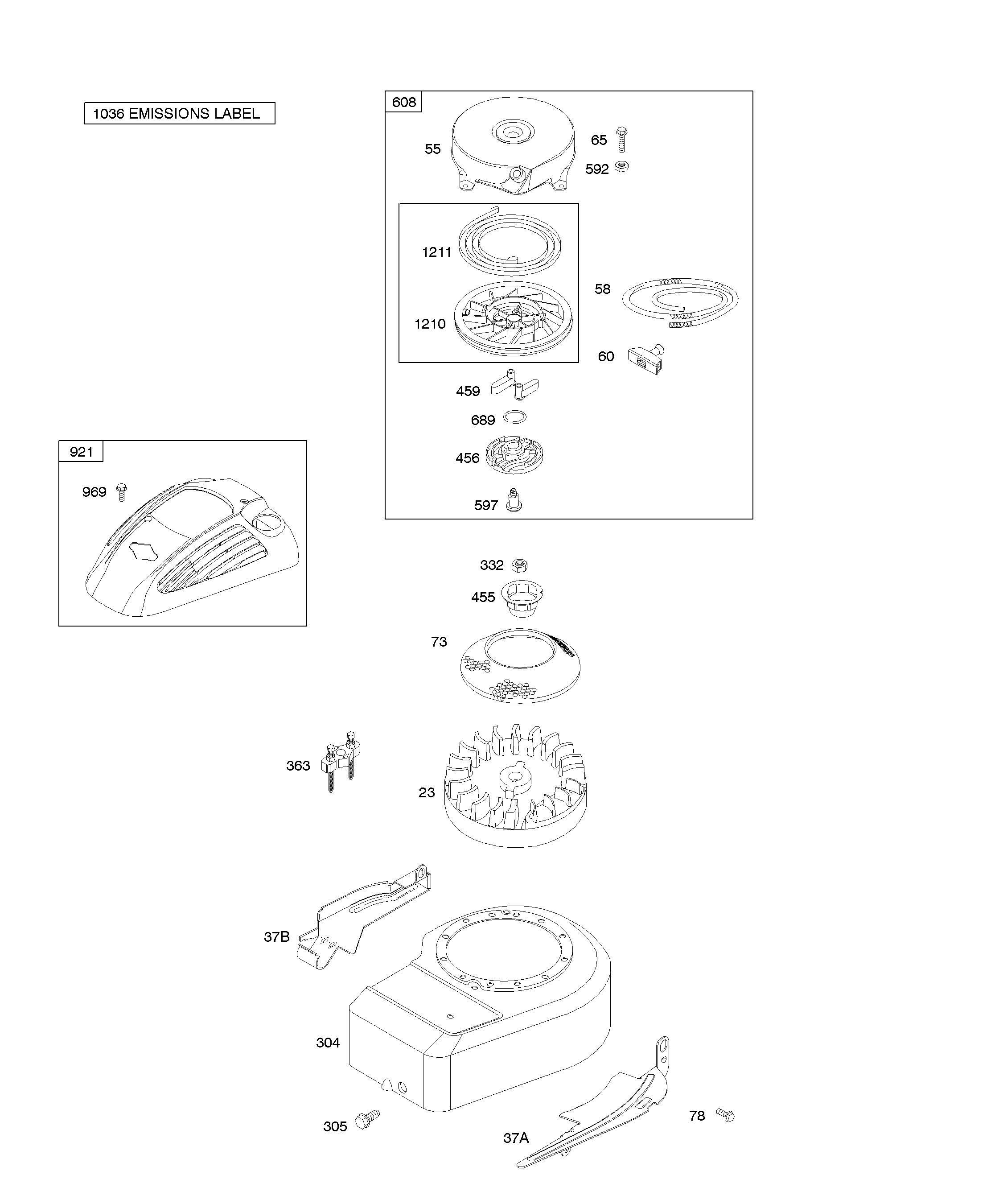 1036 EMISSIONS LABEL

608

55

65

592

1211

1210

58

60

459

689

456

597

921

969

332

455

73

363

23

37B

304

305

37A

78